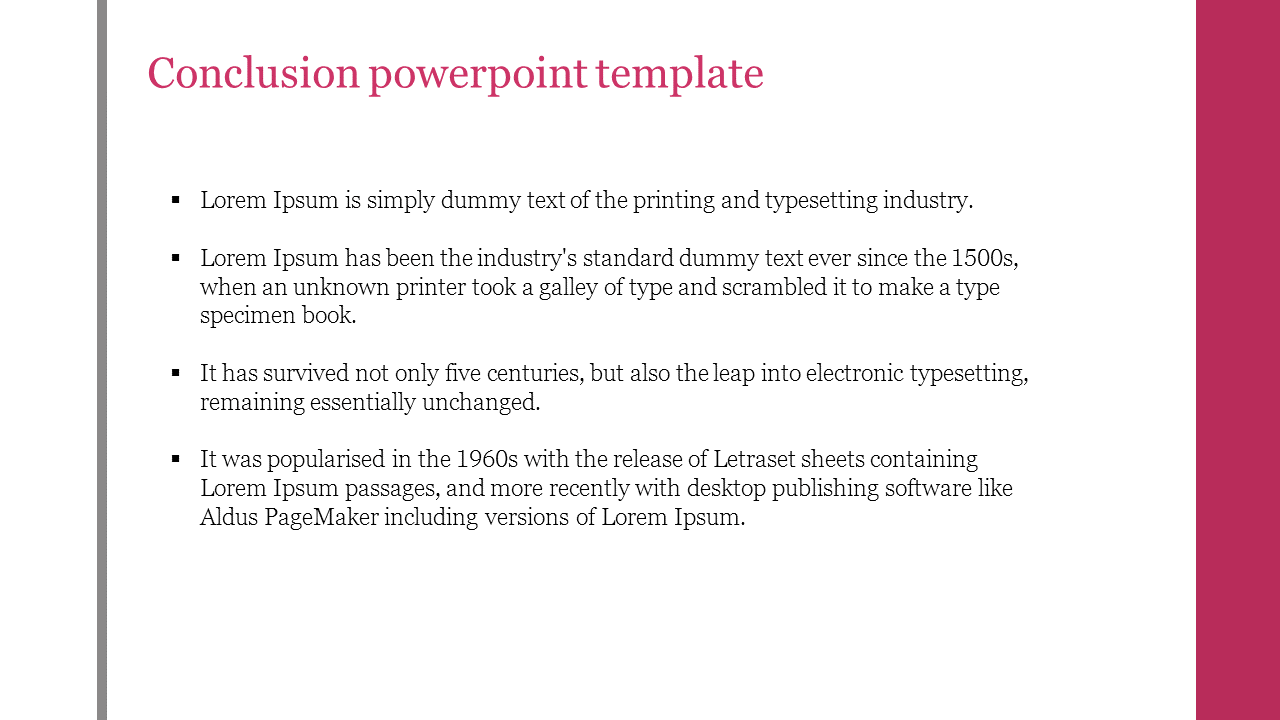 Conclusion powerpoint template

▪ Lorem Ipsum is simply dummy text of the printing and typesetting industry.

▪ Lorem Ipsum has been the industry's standard dummy text ever since the 1500s, when an unknown printer took a galley of type and scrambled it to make a type specimen book.

▪ It has survived not only five centuries, but also the leap into electronic typesetting, remaining essentially unchanged.

▪ It was popularised in the 1960s with the release of Letraset sheets containing Lorem Ipsum passages, and more recently with desktop publishing software like Aldus PageMaker including versions of Lorem Ipsum.